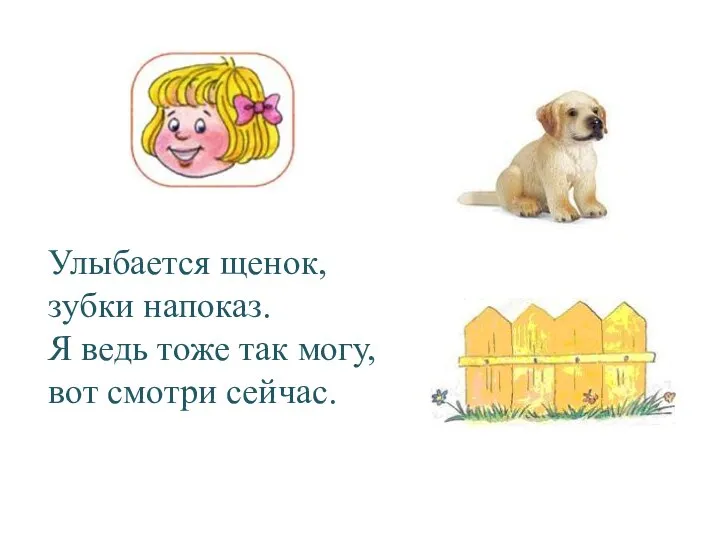 Улыбается щенок,
зубки напоказ.
Я ведь тоже так могу,
вот смотри сейчас.